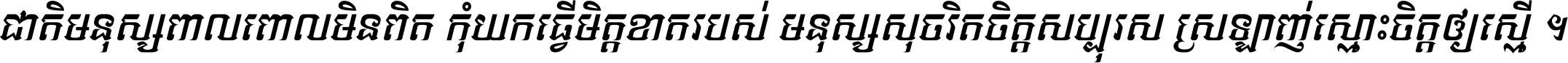 ជាតិមនុស្សពាលពោលមិនពិត កុំយកធ្វើមិត្តខាតរបស់ មនុស្សសុចរិតចិត្តសប្បុរស ស្រឡាញ់ស្មោះចិត្តឲ្យស្មើ ។